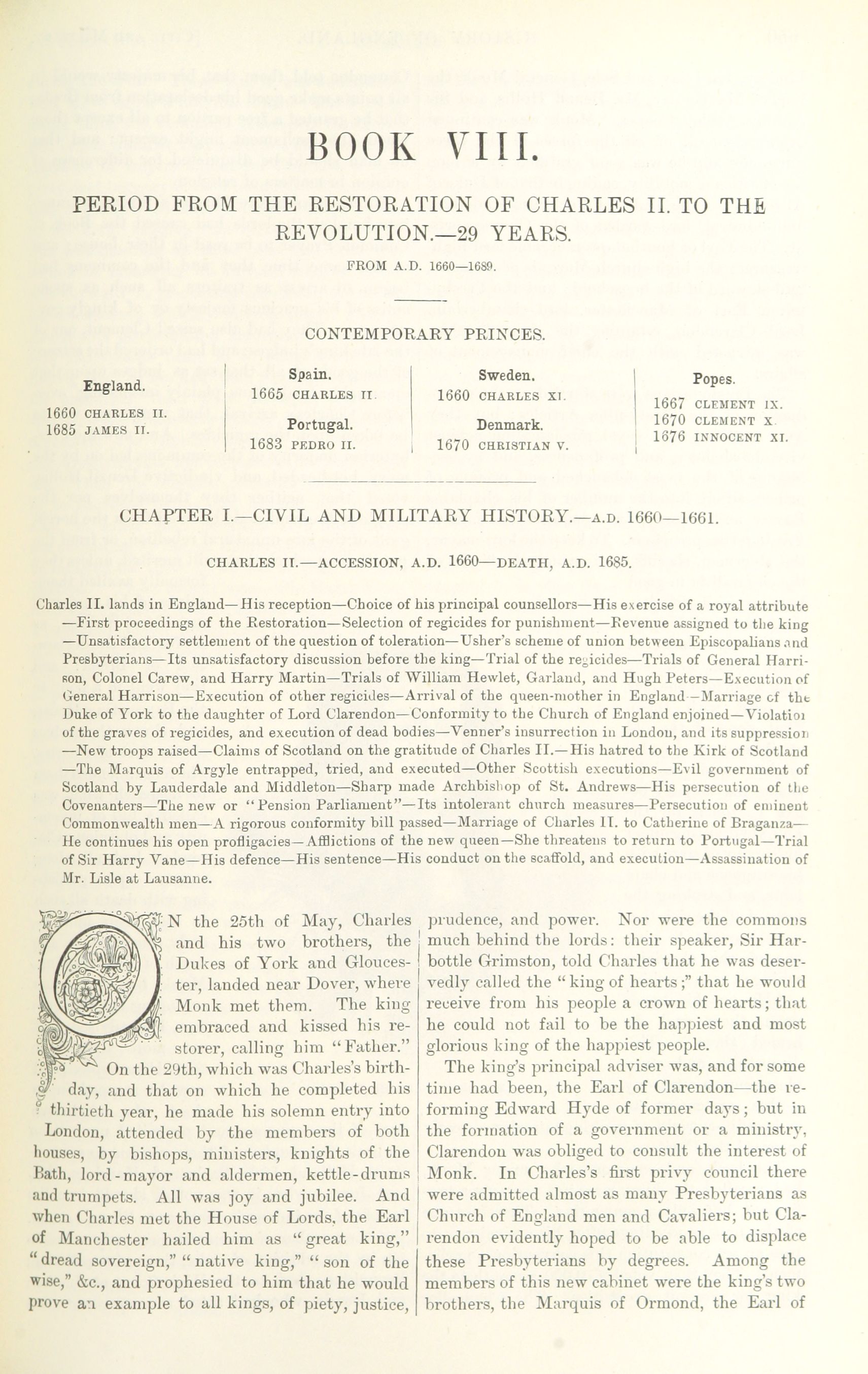 BOOK VIII.

PERIOD FROM THE RESTORATION OF CHARLES II. TO THE REVOLUTION.—29 YEARS.

FROM A.D. 1660—1689.

CONTEMPORARY PRINCES.

England.
1660 CHARLES II.
1685 JAMES II.

Spain.
1665 CHARLES II.

Portugal.
1683 PEDRO II.

Sweden.
1660 CHARLES XI.

Denmark.
1670 CHRISTIAN V.

Popes.
1667 CLEMENT IX.
1670 CLEMENT X.
1676 INNOCENT XI.

CHAPTER I.—CIVIL AND MILITARY HISTORY.—A.D. 1660—1661.

CHARLES II.—ACCESSION, A.D. 1660—DEATH, A.D. 1685.

Charles II. lands in England—His reception—Choice of his principal counsellors—His exercise of a royal attribute—First proceedings of the Restoration—Selection of regicides for punishment—Revenue assigned to the king—Unsatisfactory settlement of the question of toleration—Usher's scheme of union between Episcopalians and Presbyterians—Its unsatisfactory discussion before the king—Trial of the regicides—Trials of General Harrison, Colonel Carew, and Harry Martin—Trials of William Hewlet, Garland, and Hugh Peters—Execution of General Harrison—Execution of other regicides—Arrival of the queen-mother in England—Marriage of the Duke of York to the daughter of Lord Clarendon—Conformity to the Church of England enjoined—Violation of the graves of regicides, and execution of dead bodies—Venner's insurrection in London, and its suppression—New troops raised—Claims of Scotland on the gratitude of Charles II.—His hatred to the Kirk of Scotland—The Marquis of Argyle entrapped, tried, and executed—Other Scottish executions—Evil government of Scotland by Lauderdale and Middleton—Sharp made Archbishop of St. Andrews—His persecution of the Covenanters—The new or "Pension Parliament"—Its intolerant church measures—Persecution of eminent Commonwealth men—A rigorous conformity bill passed—Marriage of Charles II. to Catherine of Braganza—He continues his open profligacies—Afflictions of the new queen—She threatens to return to Portugal—Trial of Sir Harry Vane—His defence—His sentence—His conduct on the scaffold, and execution—Assassination of Mr. Lisle at Lausanne.

ON the 25th of May, Charles and his two brothers, the Dukes of York and Gloucester, landed near Dover, where Monk met them. The king embraced and kissed his restorer, calling him "Father." On the 29th, which was Charles's birthday, and that on which he completed his thirtieth year, he made his solemn entry into London, attended by the members of both houses, by bishops, ministers, knights of the Bath, lord-mayor and aldermen, kettle-drums and trumpets. All was joy and jubilee. And when Charles met the House of Lords, the Earl of Manchester hailed him as "great king," "dread sovereign," "native king," "son of the wise," &c., and prophesied to him that he would prove an example to all kings, of piety, justice, prudence, and power. Nor were the commons much behind the lords: their speaker, Sir Harbottle Grimston, told Charles that he was deservedly called the "king of hearts;" that he would receive from his people a crown of hearts; that he could not fail to be the happiest and most glorious king of the happiest people.

The king's principal adviser was, and for some time had been, the Earl of Clarendon—the reforming Edward Hyde of former days; but in the formation of a government or a ministry, Clarendon was obliged to consult the interest of Monk. In Charles's first privy council there were admitted almost as many Presbyterians as Church of England men and Cavaliers; but Clarendon evidently hoped to be able to displace these Presbyterians by degrees. Among the members of this new cabinet were the king's two brothers, the Marquis of Ormond, the Earl of